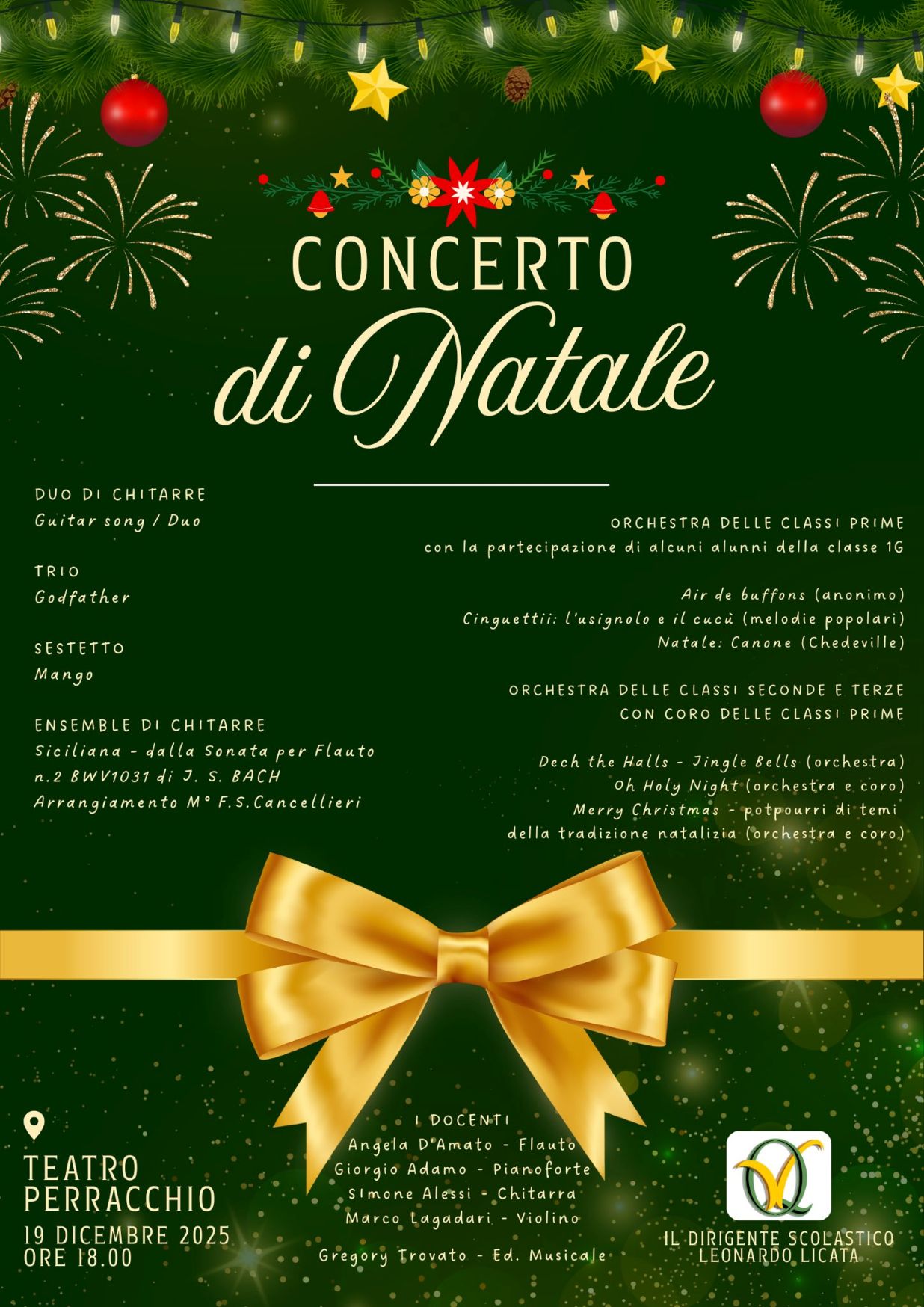 CONCERTO
di Natale

DUO DI CHITARRE
Guitar song / Duo

TRIO
Godfather

SESTETTO
Mango

ENSEMBLE DI CHITARRE
Siciliana - dalla Sonata per Flauto n.2 BWV1031 di J. S. BACH
Arrangiamento M° F.S.Cancellieri

ORCHESTRA DELLE CLASSI PRIME
con la partecipazione di alcuni alunni della classe 1G

Air de buffons (anonimo)
Cinguettii: l'usignolo e il cucù (melodie popolari)
Natale: Canone (Chedeville)

ORCHESTRA DELLE CLASSI SECONDE E TERZE
CON CORO DELLE CLASSI PRIME

Dech the Halls - Jingle Bells (orchestra)
Oh Holy Night (orchestra e coro)
Merry Christmas - potpourri di temi della tradizione natalizia (orchestra e coro)

TEATRO
PERRACCHIO
19 DICEMBRE 2025
ORE 18.00

I DOCENTI
Angela D'Amato - Flauto
Giorgio Adamo - Pianoforte
SImone Alessi - Chitarra
Marco Lagadari - Violino

Gregory Trovato - Ed. Musicale

IL DIRIGENTE SCOLASTICO
LEONARDO LICATA